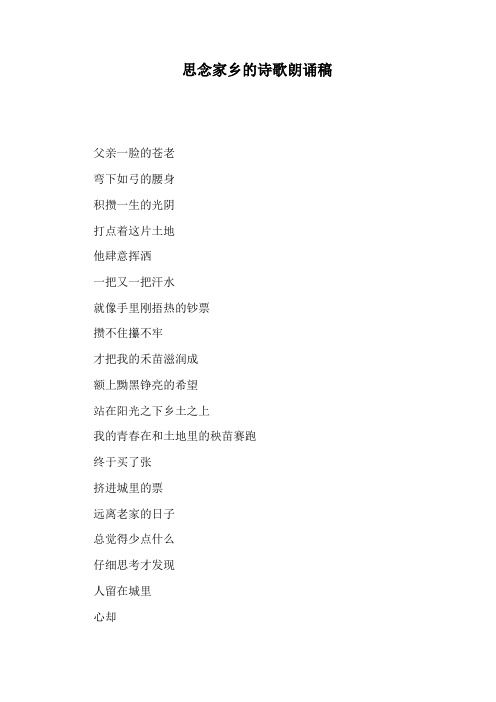 思念家乡的诗歌朗诵稿

父亲一脸的苍老

弯下如弓的腰身

积攒一生的光阴

打点着这片土地

他肆意挥洒

一把又一把汗水

就像手里刚捂热的钞票

攒不住攥不牢

才把我的禾苗滋润成

额上黝黑铮亮的希望

站在阳光之下乡土之上

我的青春在和土地里的秧苗赛跑

终于买了张

挤进城里的票

远离老家的日子

总觉得少点什么

仔细思考才发现

人留在城里

心却